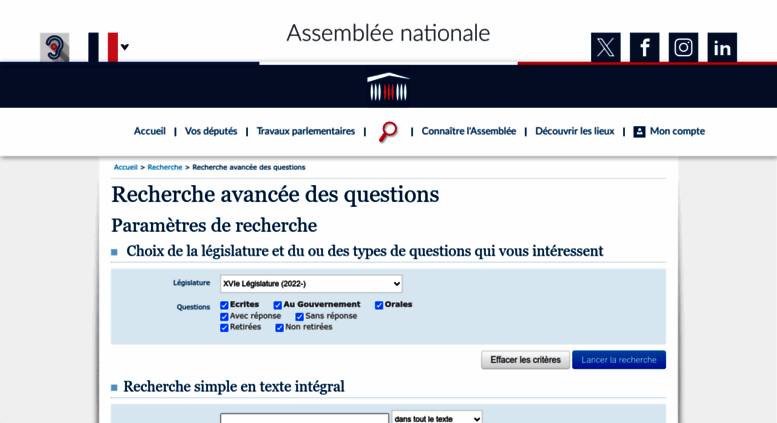 Assemblée nationale

Accueil | Vos députés | Travaux parlementaires | | Connaître l'Assemblée | Découvrir les lieux | Mon compte

Accueil > Recherche > Recherche avancée des questions

Recherche avancée des questions

Paramètres de recherche

Choix de la législature et du ou des types de questions qui vous intéressent

Législature XVIe Législature (2022-)

Questions Ecrites Au Gouvernement Orales
Avec réponse Sans réponse
Retirées Non retirées

Effacer les critères Lancer la recherche

Recherche simple en texte intégral

dans tout le texte